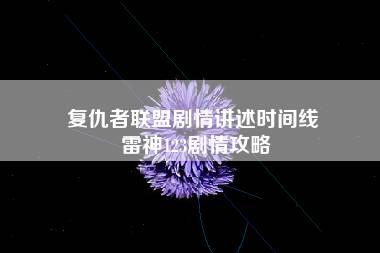 复仇者联盟剧情讲述时间线
雷神123剧情攻略